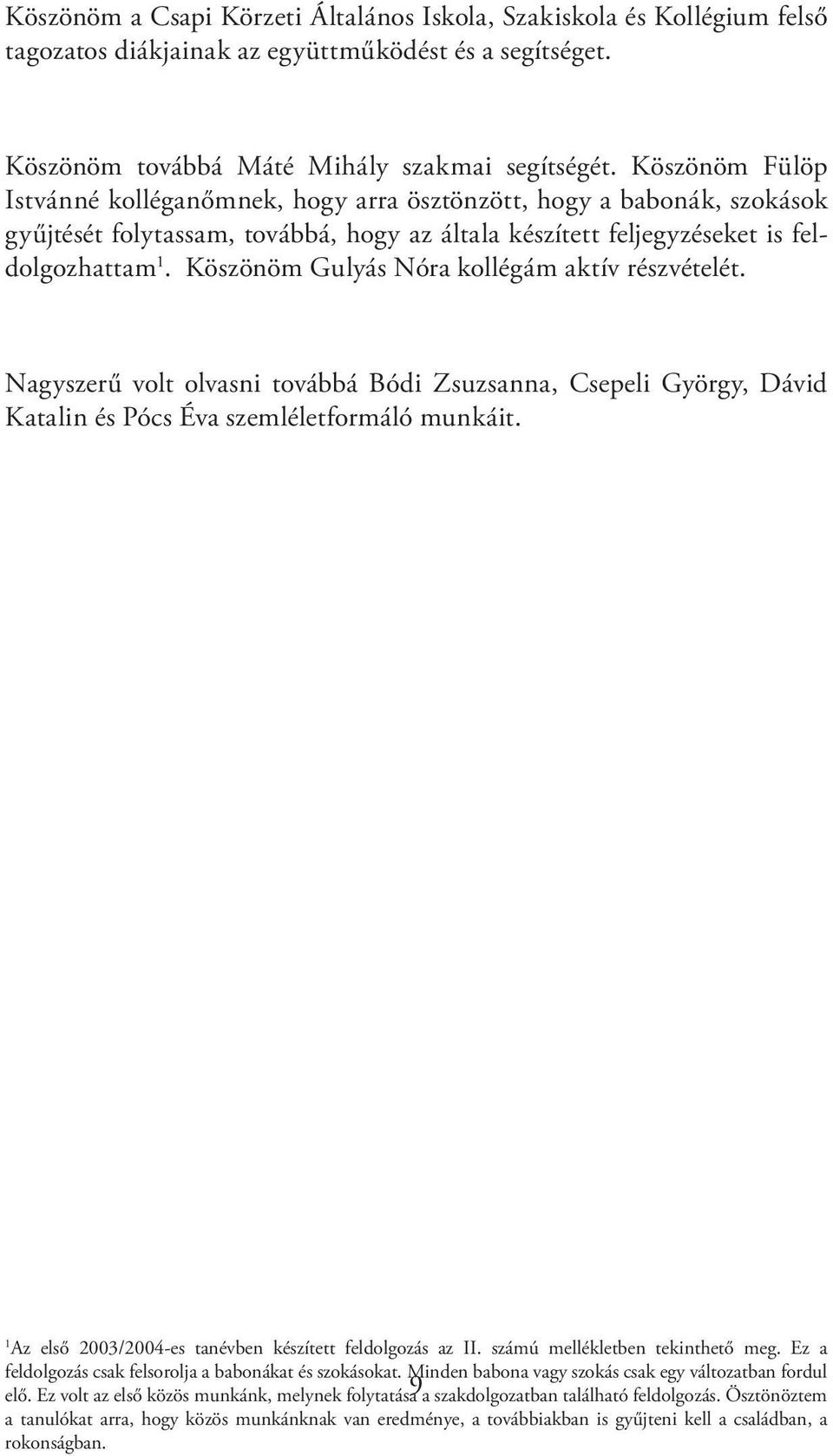 Köszönöm a Csapi Körzeti Általános Iskola, Szakiskola és Kollégium felső tagozatos diákjainak az együttműködést és a segítséget.

Köszönöm továbbá Máté Mihály szakmai segítségét. Köszönöm Fülöp Istvánné kolléganőmnek, hogy arra ösztönzött, hogy a babonák, szokások gyűjtését folytassam, továbbá, hogy az általa készített feljegyzéseket is feldolgozhattam$^1$. Köszönöm Gulyás Nóra kollégám aktív részvételét.

Nagyszerű volt olvasni továbbá Bódi Zsuzsanna, Csepeli György, Dávid Katalin és Pócs Éva szemléletformáló munkáit.

$^1$Az első 2003/2004-es tanévben készített feldolgozás az II. számú mellékletben tekinthető meg. Ez a feldolgozás csak felsorolja a babonákat és szokásokat. Minden babona vagy szokás csak egy változatban fordul elő. Ez volt az első közös munkánk, melynek folytatása a szakdolgozatban található feldolgozás. Ösztönöztem a tanulókat arra, hogy közös munkánknak van eredménye, a továbbiakban is gyűjteni kell a családban, a rokonságban.

9